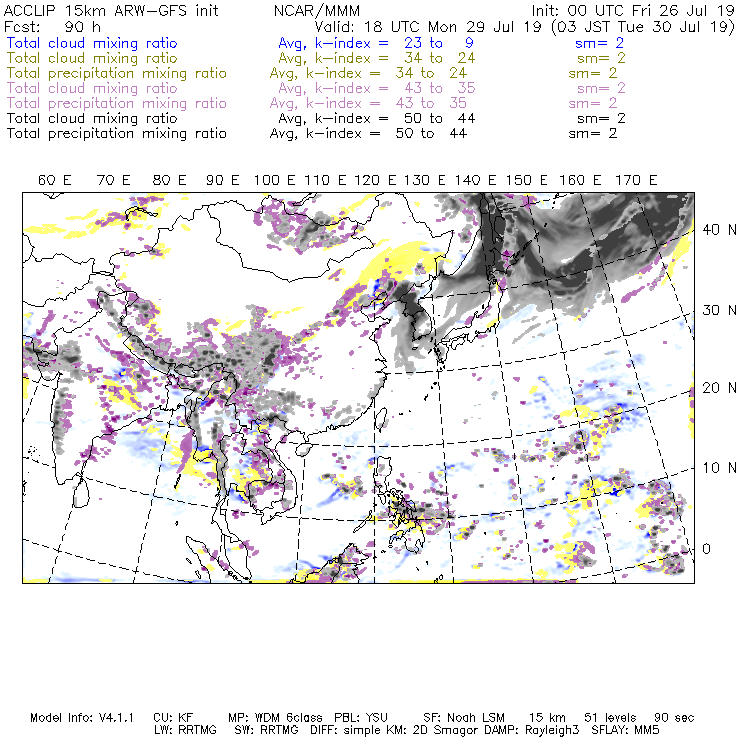 ACCLIP 15km ARW-GFS init NCAR/MMM Init: 00 UTC Fri 26 Jul 19
Fcst: 90 h Valid: 18 UTC Mon 29 Jul 19 (03 JST Tue 30 Jul 19)
Total cloud mixing ratio Avg, k-index = 23 to 9 sm= 2
Total cloud mixing ratio Avg, k-index = 34 to 24 sm= 2
Total precipitation mixing ratio Avg, k-index = 34 to 24 sm= 2
Total cloud mixing ratio Avg, k-index = 43 to 35 sm= 2
Total precipitation mixing ratio Avg, k-index = 43 to 35 sm= 2
Total cloud mixing ratio Avg, k-index = 50 to 44 sm= 2
Total precipitation mixing ratio Avg, k-index = 50 to 44 sm= 2

60 E 70 E 80 E 90 E 100 E 110 E 120 E 130 E 140 E 150 E 160 E 170 E

40 N
30 N
20 N
10 N
0

Model Info: V4.1.1 CU: KF MP: WDM 6class PBL: YSU SF: Noah LSM 15 km 51 levels 90 sec
LW: RRTMG SW: RRTMG DIFF: simple KM: 2D Smagor DAMP: Rayleigh3 SFLAY: MM5